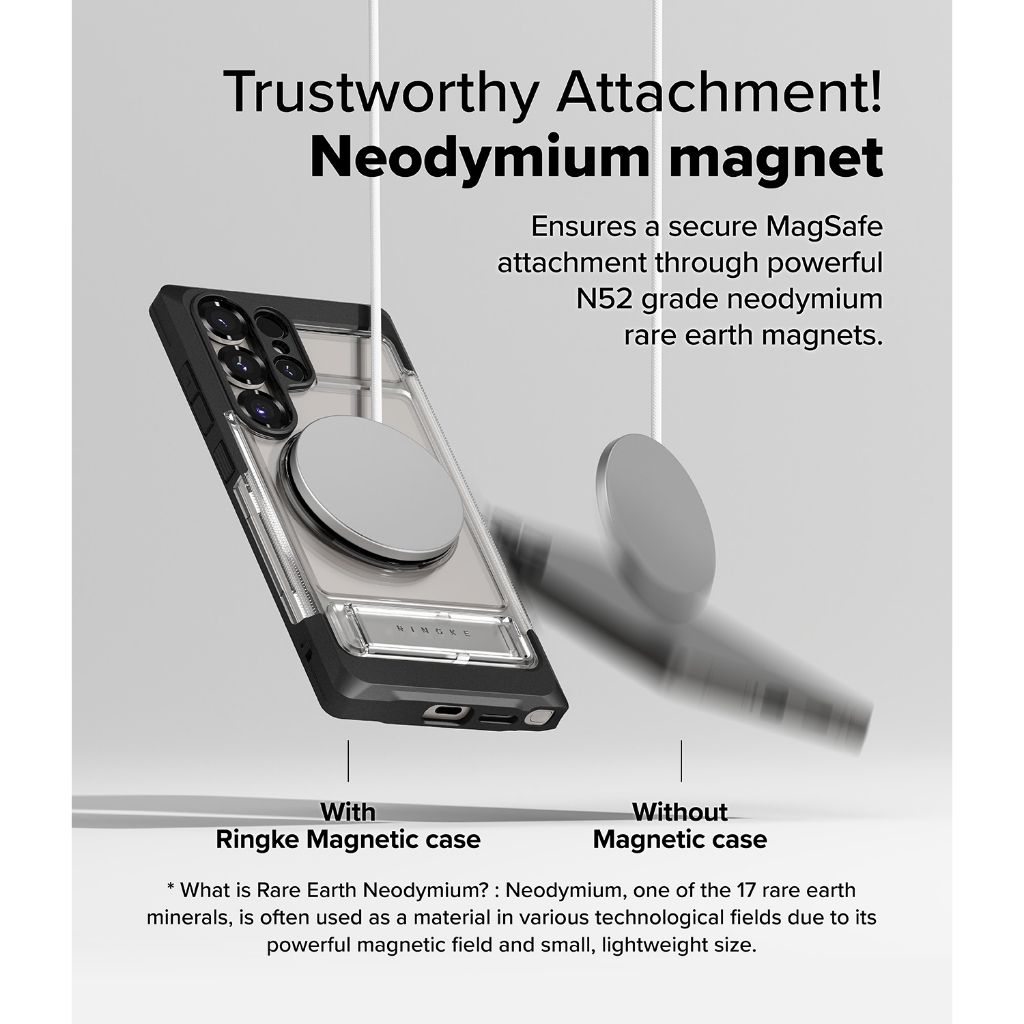 Trustworthy Attachment!
Neodymium magnet

Ensures a secure MagSafe attachment through powerful N52 grade neodymium rare earth magnets.

RINGKE

With
Ringke Magnetic case

Without
Magnetic case

* What is Rare Earth Neodymium? : Neodymium, one of the 17 rare earth minerals, is often used as a material in various technological fields due to its powerful magnetic field and small, lightweight size.